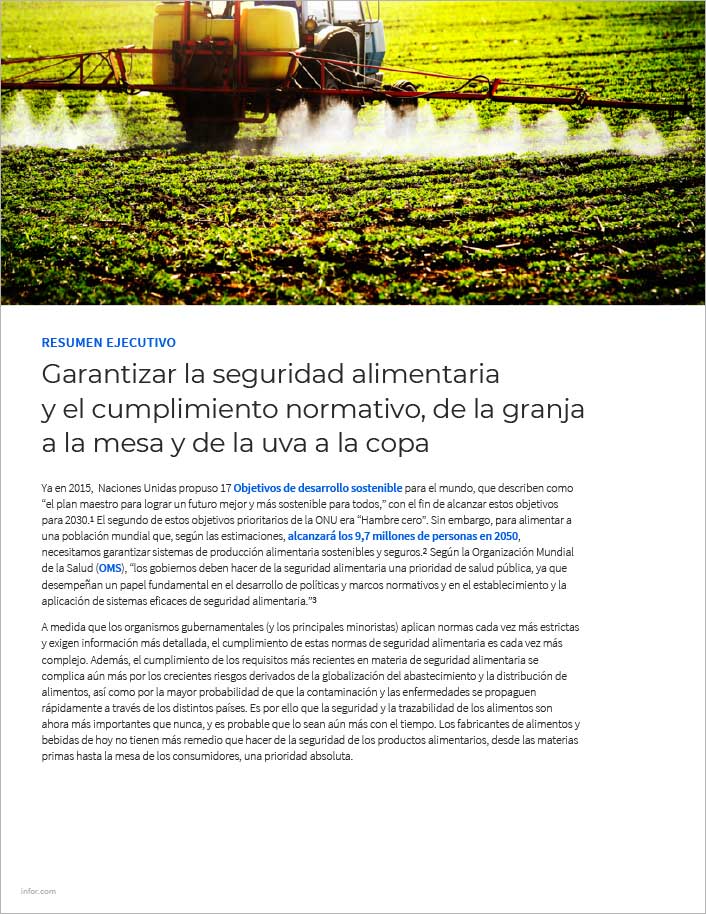 RESUMEN EJECUTIVO

Garantizar la seguridad alimentaria y el cumplimiento normativo, de la granja a la mesa y de la uva a la copa

Ya en 2015, Naciones Unidas propuso 17 Objetivos de desarrollo sostenible para el mundo, que describen como "el plan maestro para lograr un futuro mejor y más sostenible para todos," con el fin de alcanzar estos objetivos para 2030.$^1$ El segundo de estos objetivos prioritarios de la ONU era "Hambre cero". Sin embargo, para alimentar a una población mundial que, según las estimaciones, alcanzará los 9,7 millones de personas en 2050, necesitamos garantizar sistemas de producción alimentaria sostenibles y seguros.$^2$ Según la Organización Mundial de la Salud (OMS), "los gobiernos deben hacer de la seguridad alimentaria una prioridad de salud pública, ya que desempeñan un papel fundamental en el desarrollo de políticas y marcos normativos y en el establecimiento y la aplicación de sistemas eficaces de seguridad alimentaria."$^3$

A medida que los organismos gubernamentales (y los principales minoristas) aplican normas cada vez más estrictas y exigen información más detallada, el cumplimiento de estas normas de seguridad alimentaria es cada vez más complejo. Además, el cumplimiento de los requisitos más recientes en materia de seguridad alimentaria se complica aún más por los crecientes riesgos derivados de la globalización del abastecimiento y la distribución de alimentos, así como por la mayor probabilidad de que la contaminación y las enfermedades se propaguen rápidamente a través de los distintos países. Es por ello que la seguridad y la trazabilidad de los alimentos son ahora más importantes que nunca, y es probable que lo sean aún más con el tiempo. Los fabricantes de alimentos y bebidas de hoy no tienen más remedio que hacer de la seguridad de los productos alimentarios, desde las materias primas hasta la mesa de los consumidores, una prioridad absoluta.

infor.com